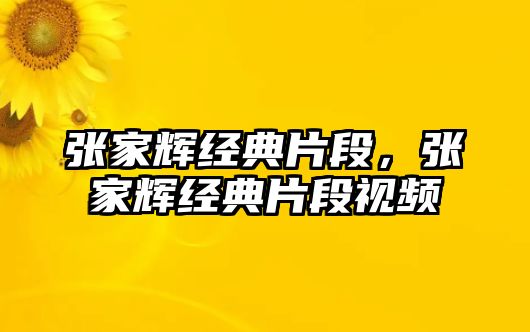 张家辉经典片段，张家辉经典片段视频